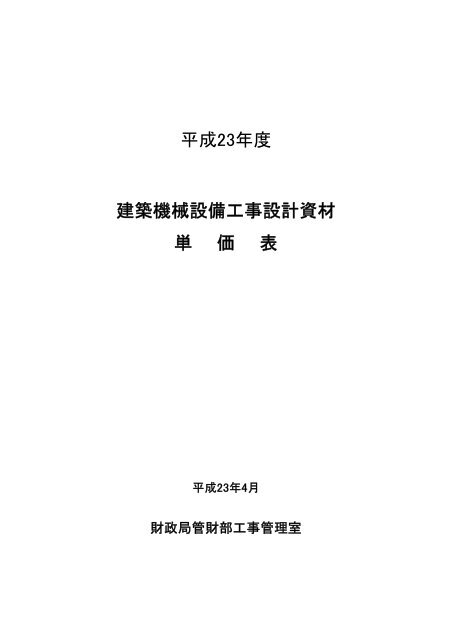 平成23年度

建築機械設備工事設計資材
単　価　表

平成23年4月

財政局管財部工事管理室